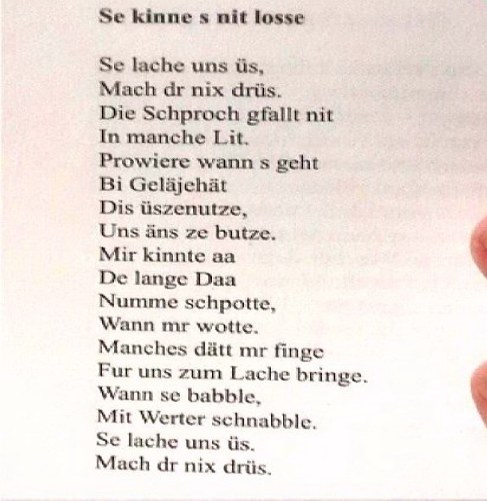 Se kinne s nit losse

Se lache uns üs,
Mach dr nix drüs.
Die Schproch gfallt nit
In manche Lit.
Prowiere wann s geht
Bi Geläjehät
Dis üszenutze,
Uns äns ze butze.
Mir kinnte aa
De lange Daa
Numme schpotte,
Wann mr wotte.
Manches dätt mr finge
Fur uns zum Lache bringe.
Wann se babble,
Mit Werter schnabble.
Se lache uns üs.
Mach dr nix drüs.